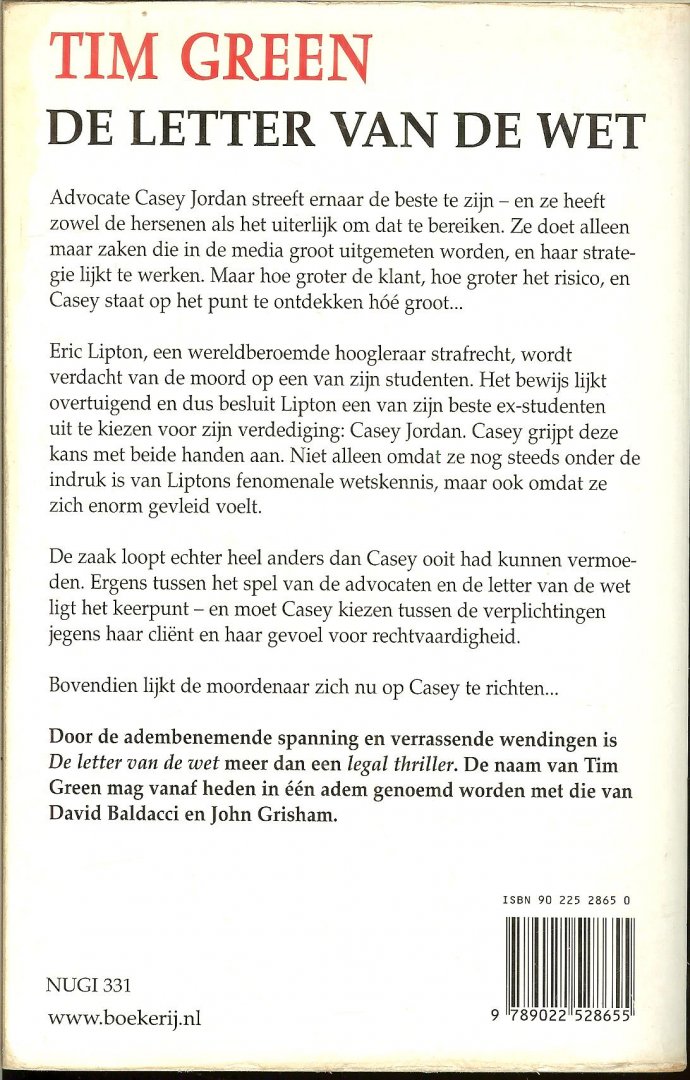 TIM GREEN
DE LETTER VAN DE WET

Advocate Casey Jordan streeft ernaar de beste te zijn – en ze heeft zowel de hersenen als het uiterlijk om dat te bereiken. Ze doet alleen maar zaken die in de media groot uitgemeten worden, en haar strategie lijkt te werken. Maar hoe groter de klant, hoe groter het risico, en Casey staat op het punt te ontdekken hóé groot...

Eric Lipton, een wereldberoemde hoogleraar strafrecht, wordt verdacht van de moord op een van zijn studenten. Het bewijs lijkt overtuigend en dus besluit Lipton een van zijn beste ex-studenten uit te kiezen voor zijn verdediging: Casey Jordan. Casey grijpt deze kans met beide handen aan. Niet alleen omdat ze nog steeds onder de indruk is van Liptons fenomenale wetskennis, maar ook omdat ze zich enorm gevleid voelt.

De zaak loopt echter heel anders dan Casey ooit had kunnen vermoeden. Ergens tussen het spel van de advocaten en de letter van de wet ligt het keerpunt – en moet Casey kiezen tussen de verplichtingen jegens haar cliënt en haar gevoel voor rechtvaardigheid.

Bovendien lijkt de moordenaar zich nu op Casey te richten...

Door de adembenemende spanning en verrassende wendingen is De letter van de wet meer dan een legal thriller. De naam van Tim Green mag vanaf heden in één adem genoemd worden met die van David Baldacci en John Grisham.

ISBN 90 225 2865 0

NUGI 331

www.boekerij.nl

9 789022 528655